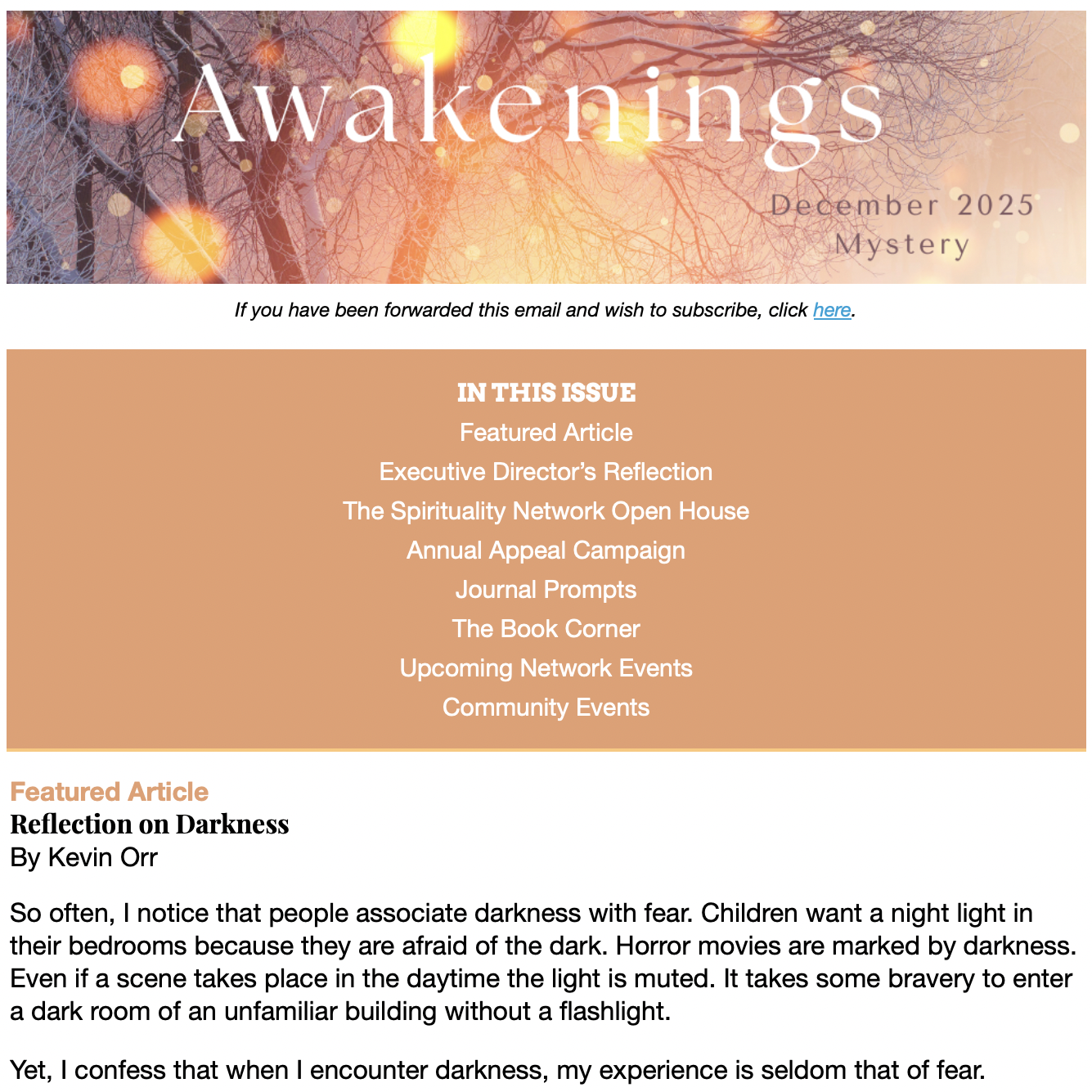 Awakenings

December 2025
Mystery

If you have been forwarded this email and wish to subscribe, click here.

IN THIS ISSUE
Featured Article
Executive Director's Reflection
The Spirituality Network Open House
Annual Appeal Campaign
Journal Prompts
The Book Corner
Upcoming Network Events
Community Events

Featured Article
Reflection on Darkness
By Kevin Orr

So often, I notice that people associate darkness with fear. Children want a night light in their bedrooms because they are afraid of the dark. Horror movies are marked by darkness. Even if a scene takes place in the daytime the light is muted. It takes some bravery to enter a dark room of an unfamiliar building without a flashlight.

Yet, I confess that when I encounter darkness, my experience is seldom that of fear.